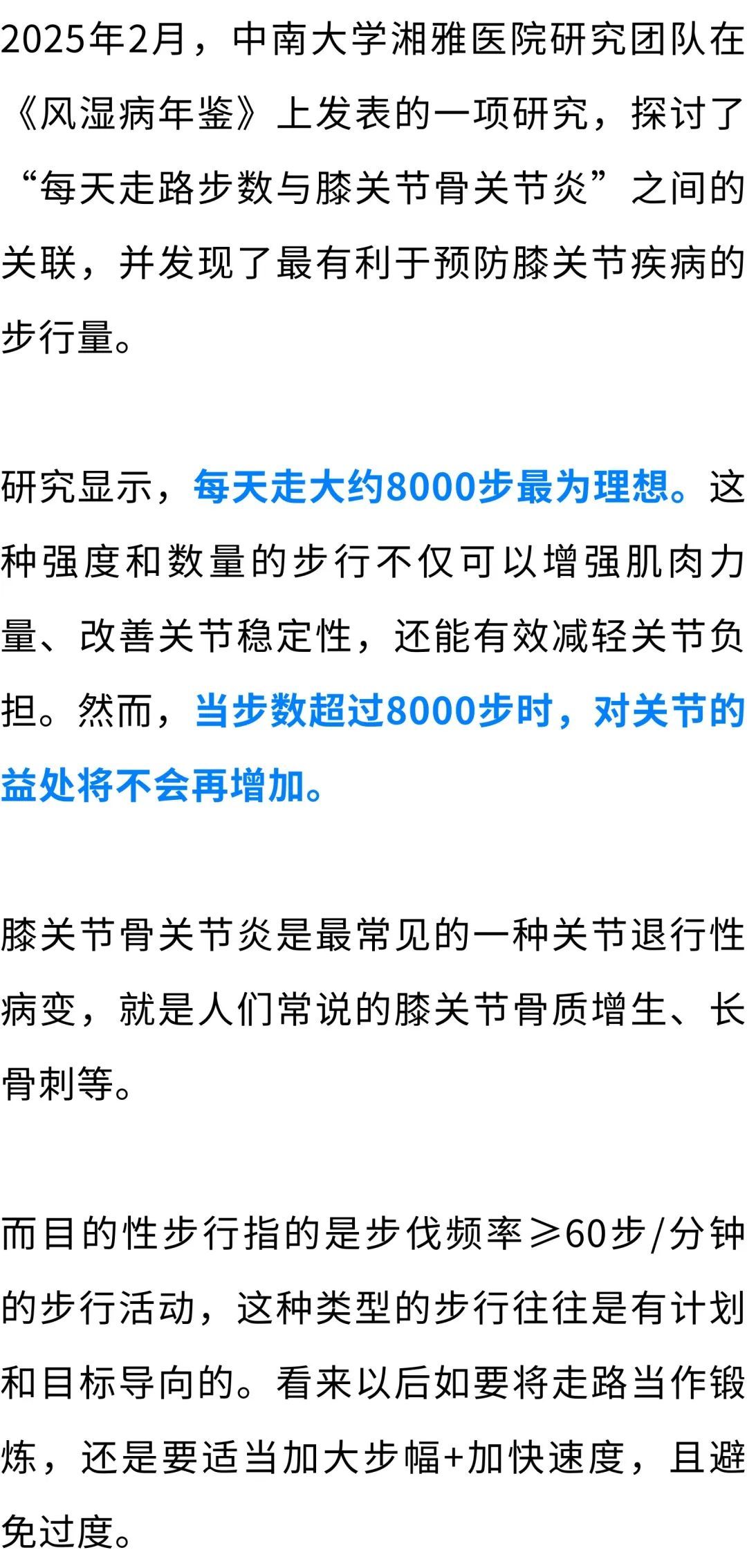 2025年2月，中南大学湘雅医院研究团队在《风湿病年鉴》上发表的一项研究，探讨了“每天走路步数与膝关节骨关节炎”之间的关联，并发现了最有利于预防膝关节疾病的步行量。

研究显示，每天走大约8000步最为理想。这种强度和数量的步行不仅可以增强肌肉力量、改善关节稳定性，还能有效减轻关节负担。然而，当步数超过8000步时，对关节的益处将不会再增加。

膝关节骨关节炎是最常见的一种关节退行性病变，就是人们常说的膝关节骨质增生、长骨刺等。

而目的性步行指的是步伐频率≥60步/分钟的步行活动，这种类型的步行往往是有计划和目标导向的。看来以后如要将走路当作锻炼，还是要适当加大步幅+加快速度，且避免过度。